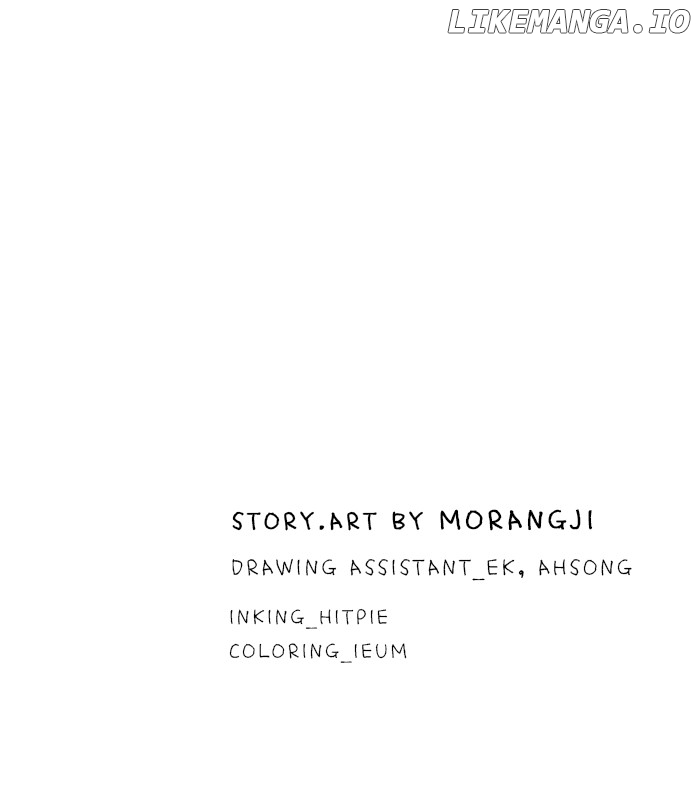 STORY.ART BY MORANGJI

DRAWING ASSISTANT_EK, AHSONG

INKING_HITPIE
COLORING_IEUM

LIKEMANGA.IO